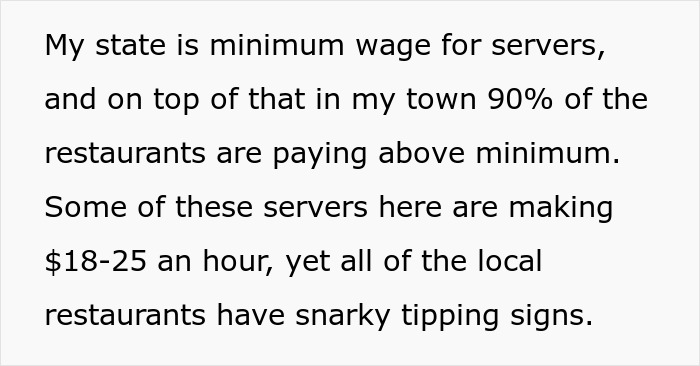 My state is minimum wage for servers, and on top of that in my town 90% of the restaurants are paying above minimum. Some of these servers here are making \$18-25 an hour, yet all of the local restaurants have snarky tipping signs.